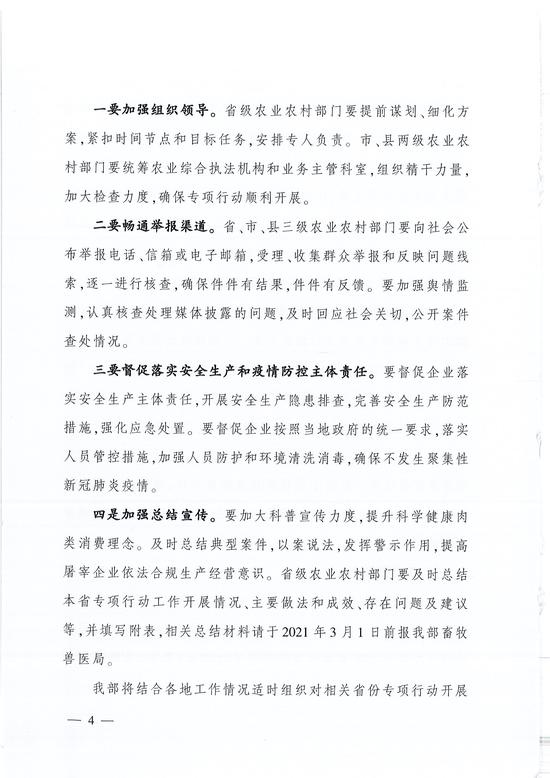 一要加强组织领导。省级农业农村部门要提前谋划、细化方案，紧扣时间节点和目标任务，安排专人负责。市、县两级农业农村部门要统筹农业综合执法机构和业务主管科室，组织精干力量，加大检查力度，确保专项行动顺利开展。

二要畅通举报渠道。省、市、县三级农业农村部门要向社会公布举报电话、信箱或电子邮箱，受理、收集群众举报和反映问题线索，逐一进行核查，确保件件有结果，件件有反馈。要加强舆情监测，认真核查处理媒体披露的问题，及时回应社会关切，公开案件查处情况。

三要督促落实安全生产和疫情防控主体责任。要督促企业落实安全生产主体责任，开展安全生产隐患排查，完善安全生产防范措施，强化应急处置。要督促企业按照当地政府的统一要求，落实人员管控措施，加强人员防护和环境清洗消毒，确保不发生聚集性新冠肺炎疫情。

四是加强总结宣传。要加大科普宣传力度，提升科学健康肉类消费理念。及时总结典型案件，以案说法，发挥警示作用，提高屠宰企业依法合规生产经营意识。省级农业农村部门要及时总结本省专项行动工作开展情况、主要做法和成效、存在问题及建议等，并填写附表，相关总结材料请于2021年3月1日前报我部畜牧兽医局。

我部将结合各地工作情况适时组织对相关省份专项行动开展

— 4 —